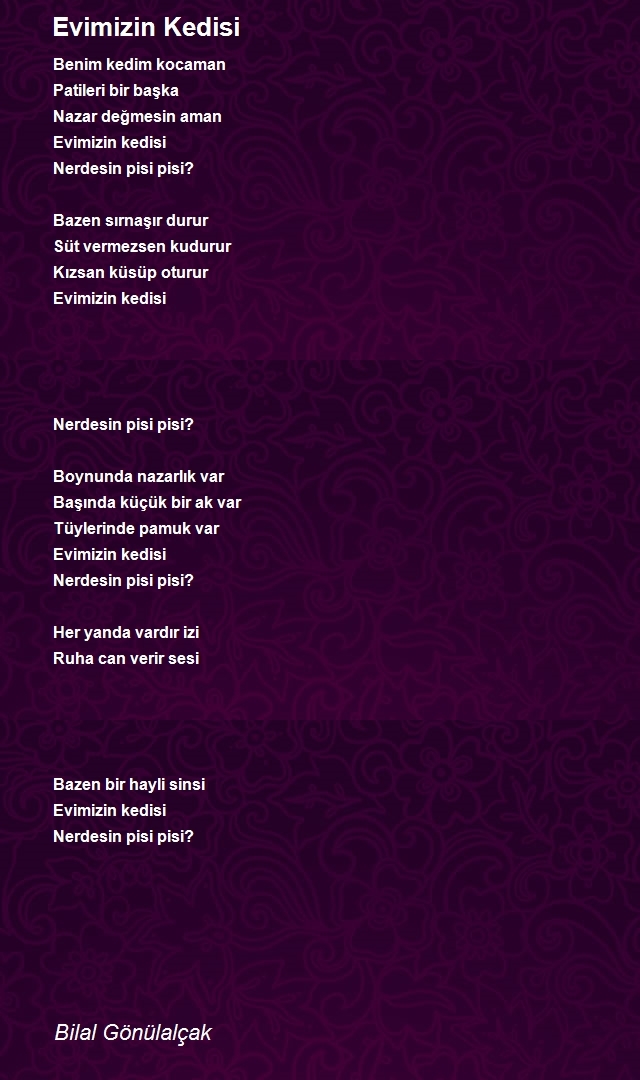 Evimizin Kedisi

Benim kedim kocaman
Patileri bir başka
Nazar değmesin aman
Evimizin kedisi
Nerdesin pisi pisi?

Bazen sırnaşır durur
Süt vermezsen kudurur
Kızsan küsüp oturur
Evimizin kedisi

Nerdesin pisi pisi?

Boynunda nazarlık var
Başında küçük bir ak var
Tüylerinde pamuk var
Evimizin kedisi
Nerdesin pisi pisi?

Her yanda vardır izi
Ruha can verir sesi

Bazen bir hayli sinsi
Evimizin kedisi
Nerdesin pisi pisi?

Bilal Gönülalçak